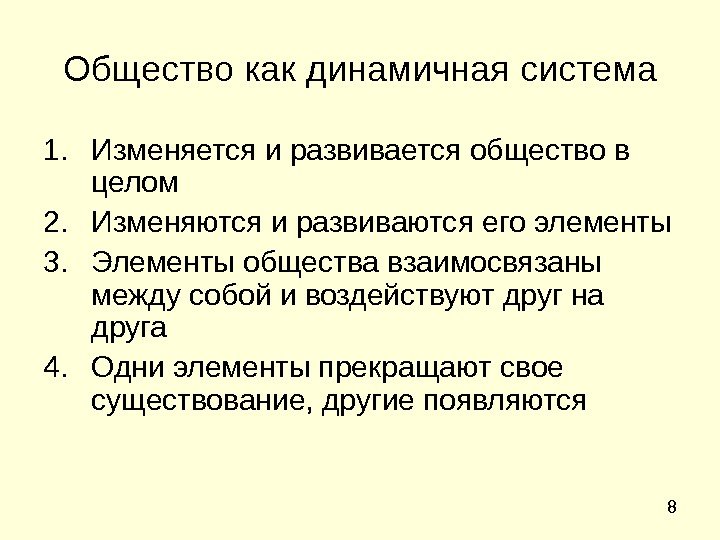 Общество как динамичная система

1. Изменяется и развивается общество в целом
2. Изменяются и развиваются его элементы
3. Элементы общества взаимосвязаны между собой и воздействуют друг на друга
4. Одни элементы прекращают свое существование, другие появляются

8